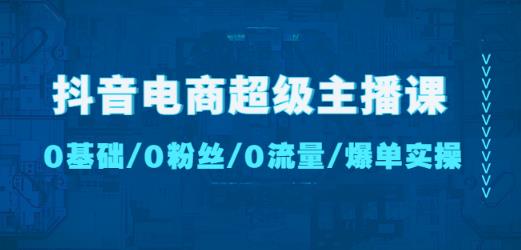 抖音电商超级主播课

0基础/0粉丝/0流量/爆单实操